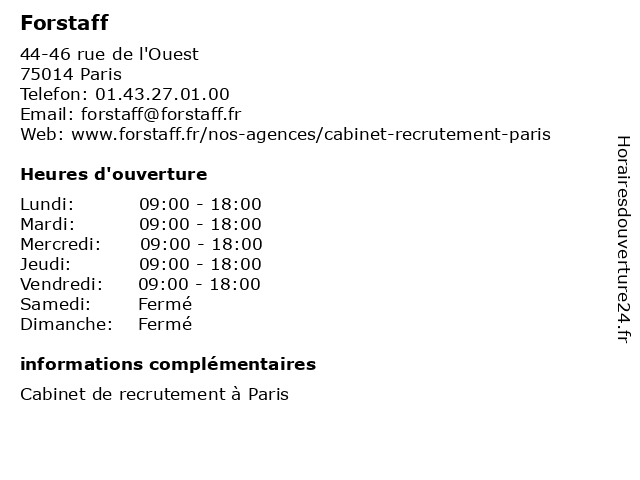 Forstaff

44-46 rue de l'Ouest
75014 Paris
Telefon: 01.43.27.01.00
Email: forstaff@forstaff.fr
Web: www.forstaff.fr/nos-agences/cabinet-recrutement-paris

Heures d'ouverture

Lundi: 09:00 - 18:00
Mardi: 09:00 - 18:00
Mercredi: 09:00 - 18:00
Jeudi: 09:00 - 18:00
Vendredi: 09:00 - 18:00
Samedi: Fermé
Dimanche: Fermé

informations complémentaires

Cabinet de recrutement à Paris

Horairesdouverture24.fr